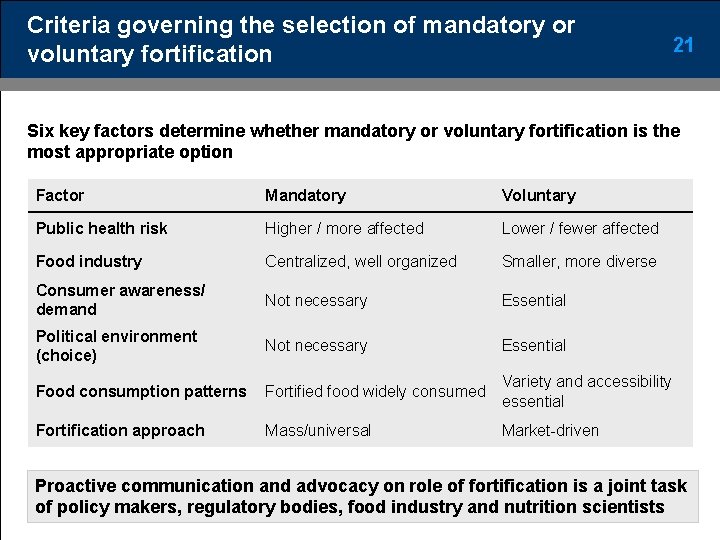 Criteria governing the selection of mandatory or voluntary fortification

21

Six key factors determine whether mandatory or voluntary fortification is the most appropriate option

| Factor | Mandatory | Voluntary |
|---|---|---|
| Public health risk | Higher / more affected | Lower / fewer affected |
| Food industry | Centralized, well organized | Smaller, more diverse |
| Consumer awareness/ demand | Not necessary | Essential |
| Political environment (choice) | Not necessary | Essential |
| Food consumption patterns | Fortified food widely consumed | Variety and accessibility essential |
| Fortification approach | Mass/universal | Market-driven |

Proactive communication and advocacy on role of fortification is a joint task of policy makers, regulatory bodies, food industry and nutrition scientists